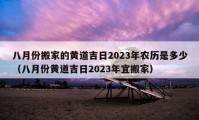 八月份搬家的黄道吉日2023年农历是多少（八月份黄道吉日2023年宜搬家）